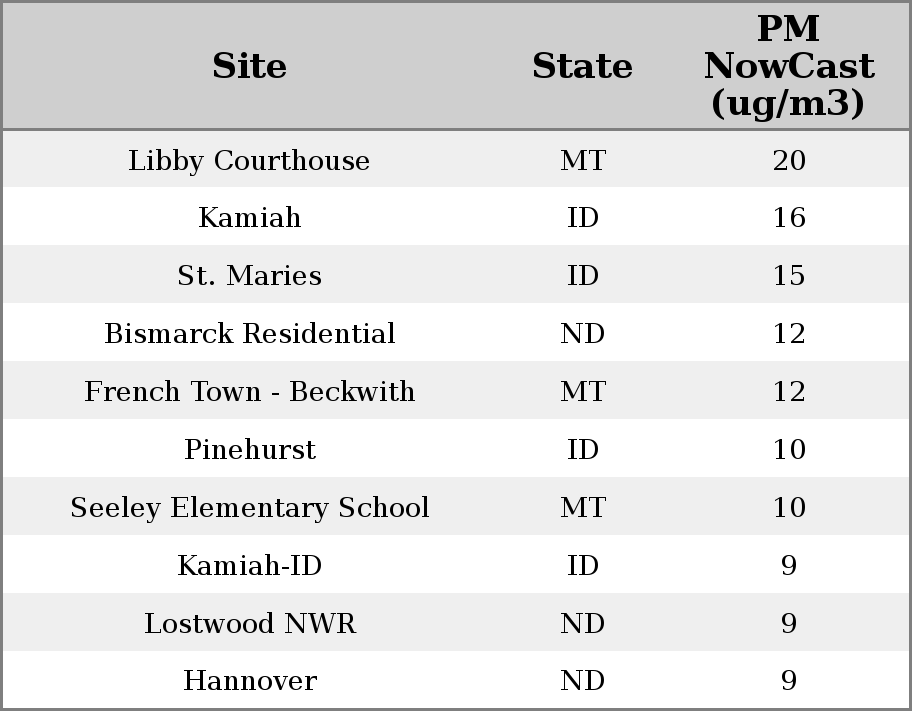 | Site | State | PM NowCast (ug/m3) |
|---|---|---|
| Libby Courthouse | MT | 20 |
| Kamiah | ID | 16 |
| St. Maries | ID | 15 |
| Bismarck Residential | ND | 12 |
| French Town - Beckwith | MT | 12 |
| Pinehurst | ID | 10 |
| Seeley Elementary School | MT | 10 |
| Kamiah-ID | ID | 9 |
| Lostwood NWR | ND | 9 |
| Hannover | ND | 9 |